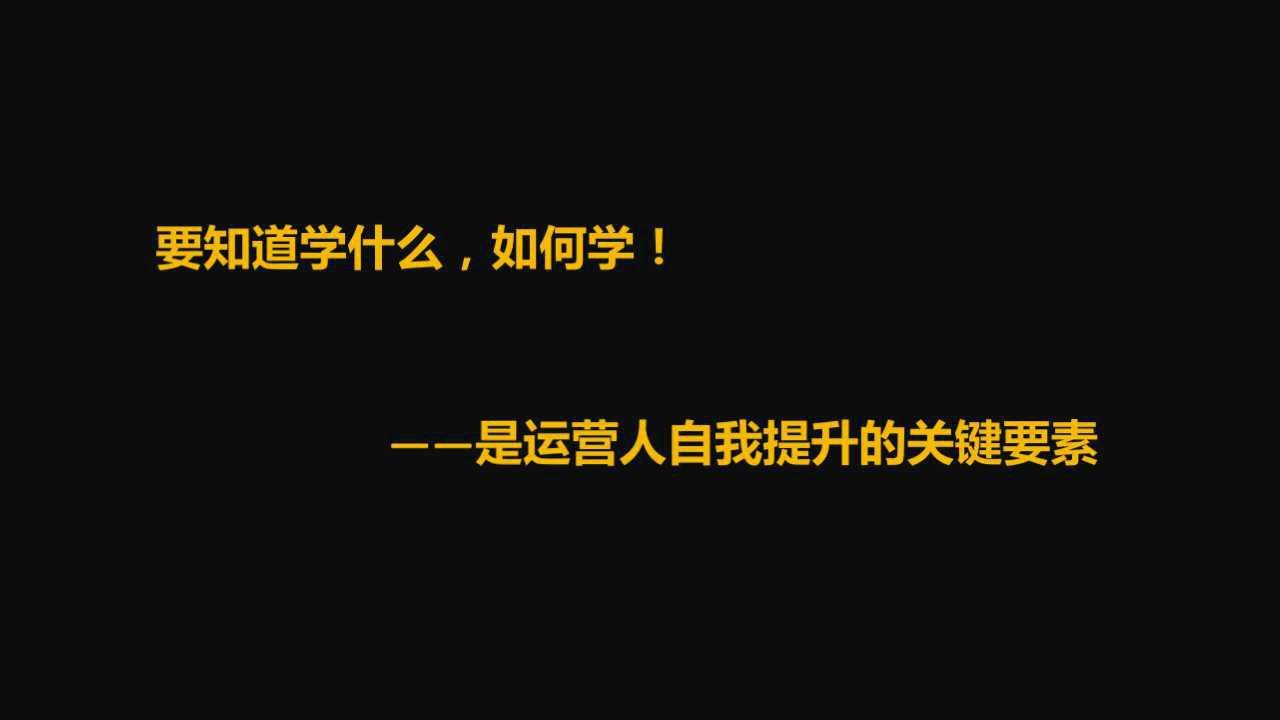 要知道学什么，如何学！

——是运营人自我提升的关键要素